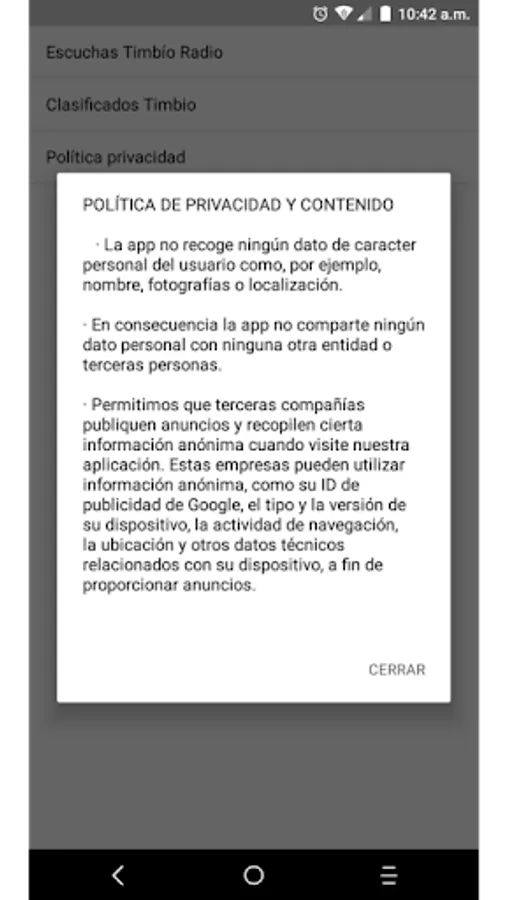 10:42 a.m.

Escuchas Timbío Radio

Clasificados Timbio

Política privacidad

POLÍTICA DE PRIVACIDAD Y CONTENIDO

· La app no recoge ningún dato de caracter personal del usuario como, por ejemplo, nombre, fotografías o localización.

· En consecuencia la app no comparte ningún dato personal con ninguna otra entidad o terceras personas.

· Permitimos que terceras compañías publiquen anuncios y recopilen cierta información anónima cuando visite nuestra aplicación. Estas empresas pueden utilizar información anónima, como su ID de publicidad de Google, el tipo y la versión de su dispositivo, la actividad de navegación, la ubicación y otros datos técnicos relacionados con su dispositivo, a fin de proporcionar anuncios.

CERRAR